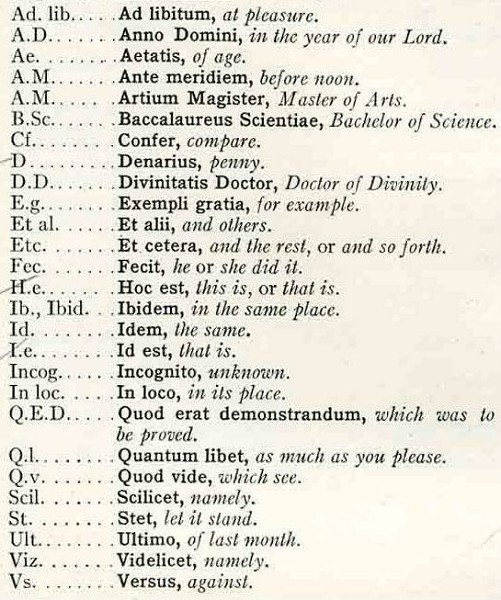 Ad. lib. . . . . Ad libitum, at pleasure.
A.D. . . . . . . Anno Domini, in the year of our Lord.
Ae. . . . . . . . Aetatis, of age.
A.M. . . . . . . Ante meridiem, before noon.
A.M. . . . . . . Artium Magister, Master of Arts.
B.Sc. . . . . . . Baccalaureus Scientiae, Bachelor of Science.
Cf. . . . . . . . Confer, compare.
D . . . . . . . . Denarius, penny.
D.D. . . . . . . Divinitatis Doctor, Doctor of Divinity.
E.g. . . . . . . . Exempli gratia, for example.
Et al. . . . . . Et alii, and others.
Etc. . . . . . . Et cetera, and the rest, or and so forth.
Fec. . . . . . . Fecit, he or she did it.
H.e. . . . . . . Hoc est, this is, or that is.
Ib., Ibid. . . Ibidem, in the same place.
Id. . . . . . . . Idem, the same.
I.e. . . . . . . . Id est, that is.
Incog. . . . . . Incognito, unknown.
In loc. . . . . In loco, in its place.
Q.E.D. . . . . Quod erat demonstrandum, which was to be proved.
Q.l. . . . . . . . Quantum libet, as much as you please.
Q.v. . . . . . . Quod vide, which see.
Scil. . . . . . . Scilicet, namely.
St. . . . . . . . Stet, let it stand.
Ult. . . . . . . Ultimo, of last month.
Viz. . . . . . . Videlicet, namely.
Vs. . . . . . . . Versus, against.